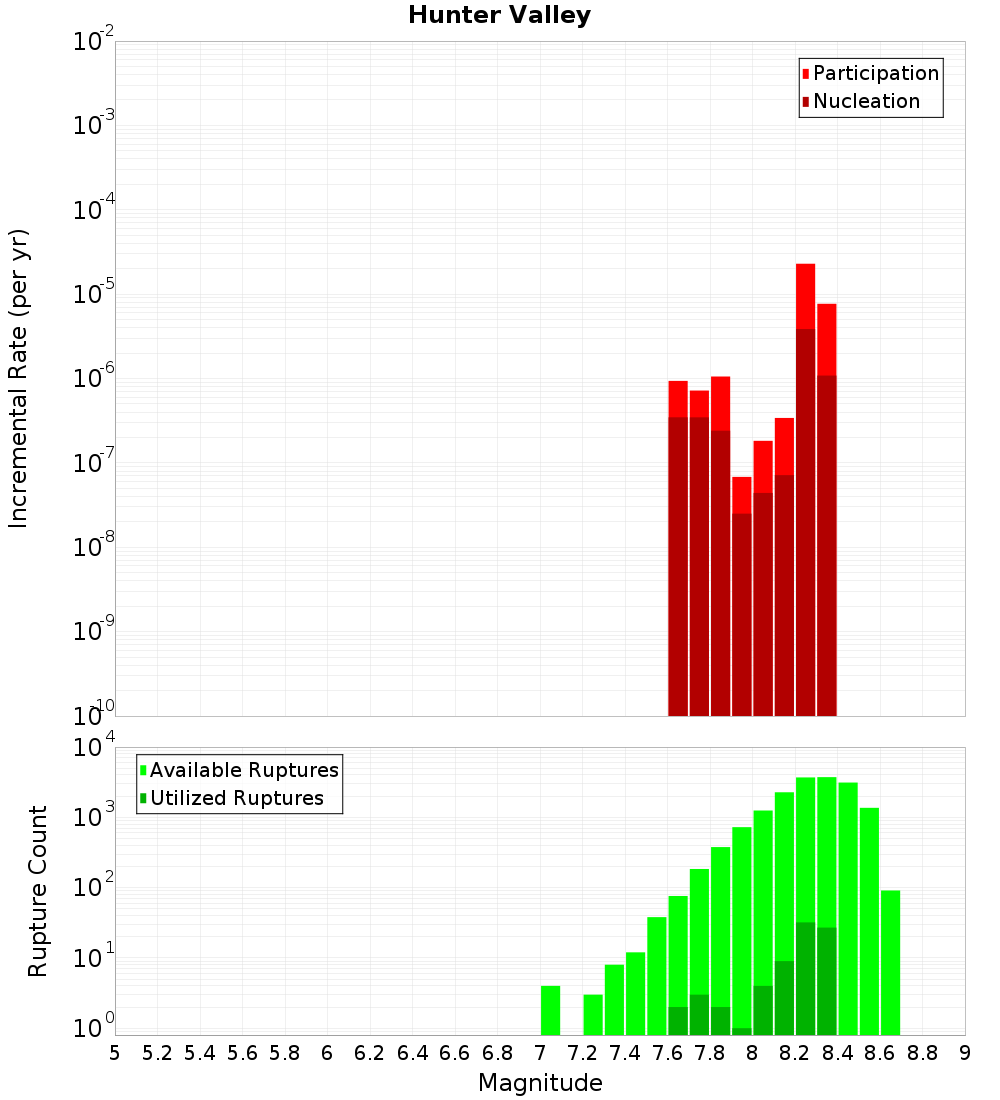 Hunter Valley

Participation
Nucleation

Incremental Rate (per yr)

$10^{-2}$
$10^{-3}$
$10^{-4}$
$10^{-5}$
$10^{-6}$
$10^{-7}$
$10^{-8}$
$10^{-9}$
$10^{-10}$

Available Ruptures
Utilized Ruptures

Rupture Count

$10^{4}$
$10^{3}$
$10^{2}$
$10^{1}$
$10^{0}$

5 5.2 5.4 5.6 5.8 6 6.2 6.4 6.6 6.8 7 7.2 7.4 7.6 7.8 8 8.2 8.4 8.6 8.8 9

Magnitude